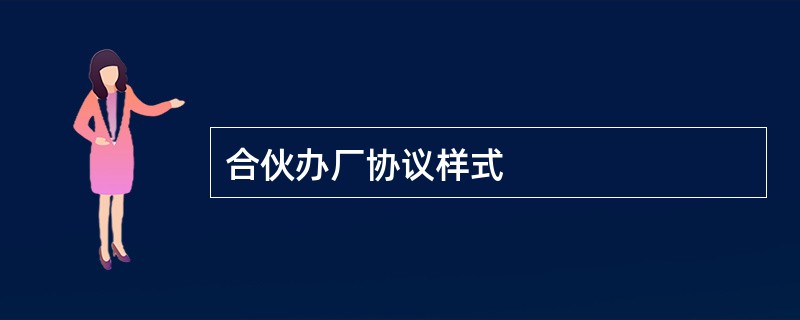 合伙办厂协议样式